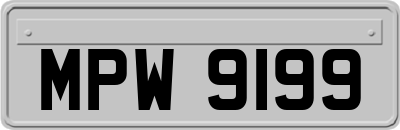 MPW 9199